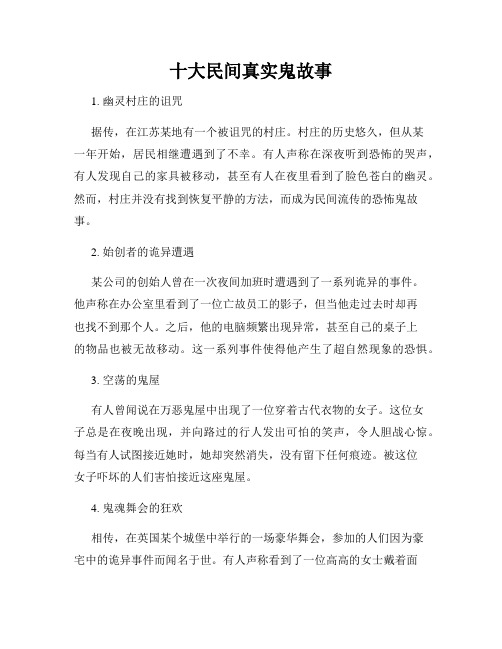 十大民间真实鬼故事

1. 幽灵村庄的诅咒

据传，在江苏某地有一个被诅咒的村庄。村庄的历史悠久，但从某一年开始，居民相继遭遇到了不幸。有人声称在深夜听到恐怖的哭声，有人发现自己的家具被移动，甚至有人在夜里看到了脸色苍白的幽灵。然而，村庄并没有找到恢复平静的方法，而成为民间流传的恐怖鬼故事。

2. 始创者的诡异遭遇

某公司的创始人曾在一次夜间加班时遭遇到了一系列诡异的事件。他声称在办公室里看到了一位亡故员工的影子，但当他走过去时却再也找不到那个人。之后，他的电脑频繁出现异常，甚至自己的桌子上的物品也被无故移动。这一系列事件使得他产生了超自然现象的恐惧。

3. 空荡的鬼屋

有人曾闻说在万恶鬼屋中出现了一位穿着古代衣物的女子。这位女子总是在夜晚出现，并向路过的行人发出可怕的笑声，令人胆战心惊。每当有人试图接近她时，她却突然消失，没有留下任何痕迹。被这位女子吓坏的人们害怕接近这座鬼屋。

4. 鬼魂舞会的狂欢

相传，在英国某个城堡中举行的一场豪华舞会，参加的人们因为豪宅中的诡异事件而闻名于世。有人声称看到了一位高高的女士戴着面